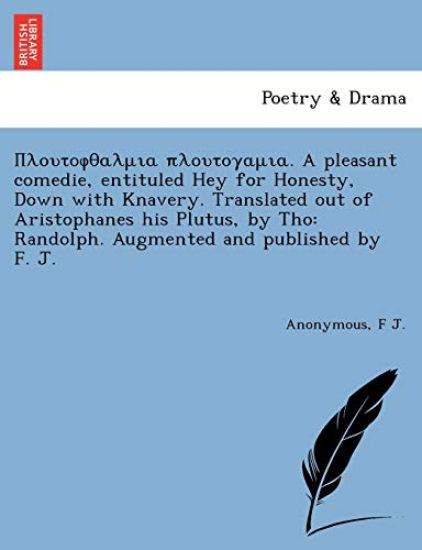 BRITISH LIBRARY

Poetry & Drama

Πλουτοφθαλμια πλουτογαμια. A pleasant comedie, entituled Hey for Honesty, Down with Knavery. Translated out of Aristophanes his Plutus, by Tho: Randolph. Augmented and published by F. J.

Anonymous, F J.